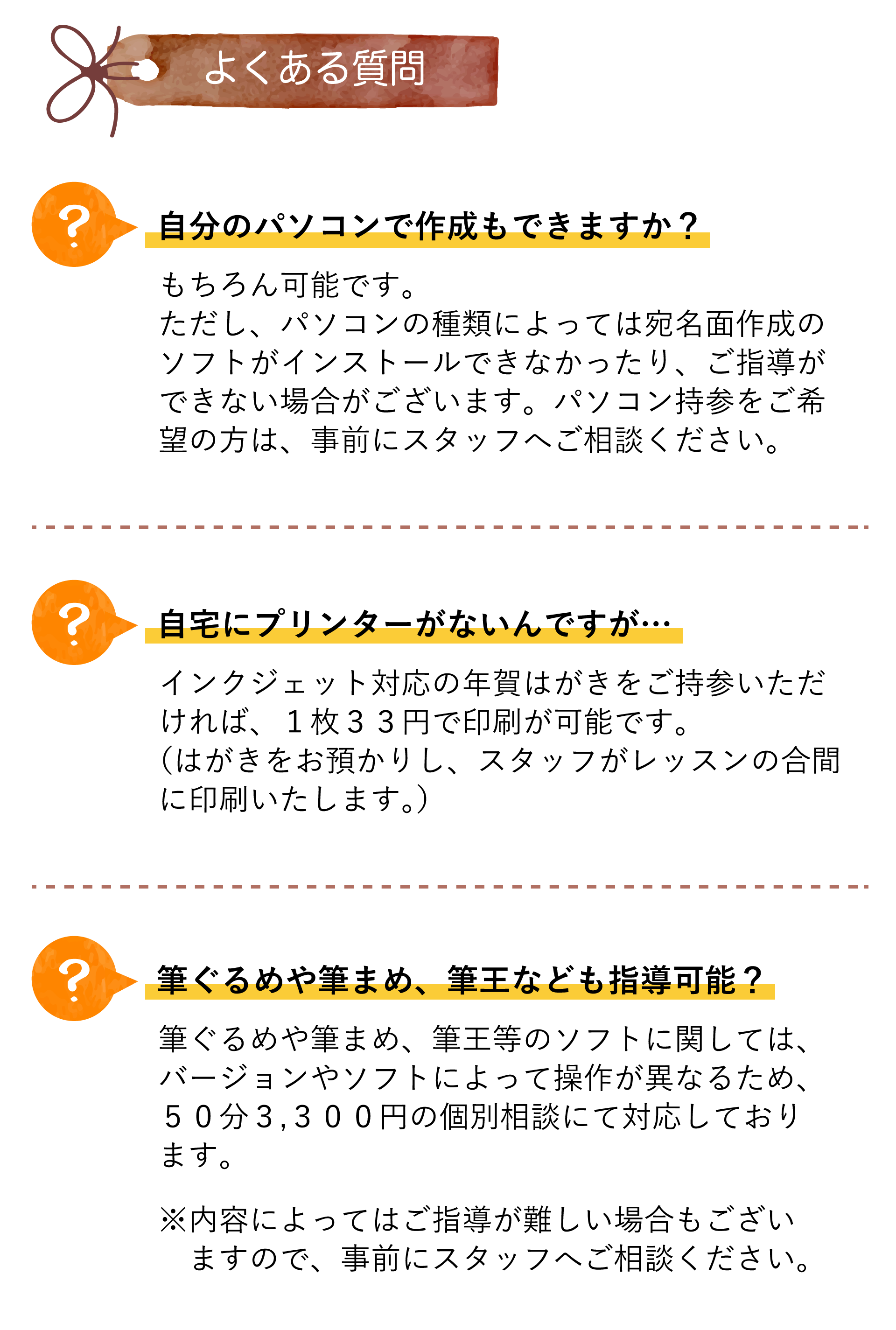 よくある質問

?

自分のパソコンで作成もできますか？

もちろん可能です。
ただし、パソコンの種類によっては宛名面作成のソフトがインストールできなかったり、ご指導ができない場合がございます。パソコン持参をご希望の方は、事前にスタッフへご相談ください。

?

自宅にプリンターがないんですが…

インクジェット対応の年賀はがきをご持参いただければ、１枚３３円で印刷が可能です。
（はがきをお預かりし、スタッフがレッスンの合間に印刷いたします。）

?

筆ぐるめや筆まめ、筆王なども指導可能？

筆ぐるめや筆まめ、筆王等のソフトに関しては、バージョンやソフトによって操作が異なるため、５０分３,３００円の個別相談にて対応しております。

※内容によってはご指導が難しい場合もございますので、事前にスタッフへご相談ください。